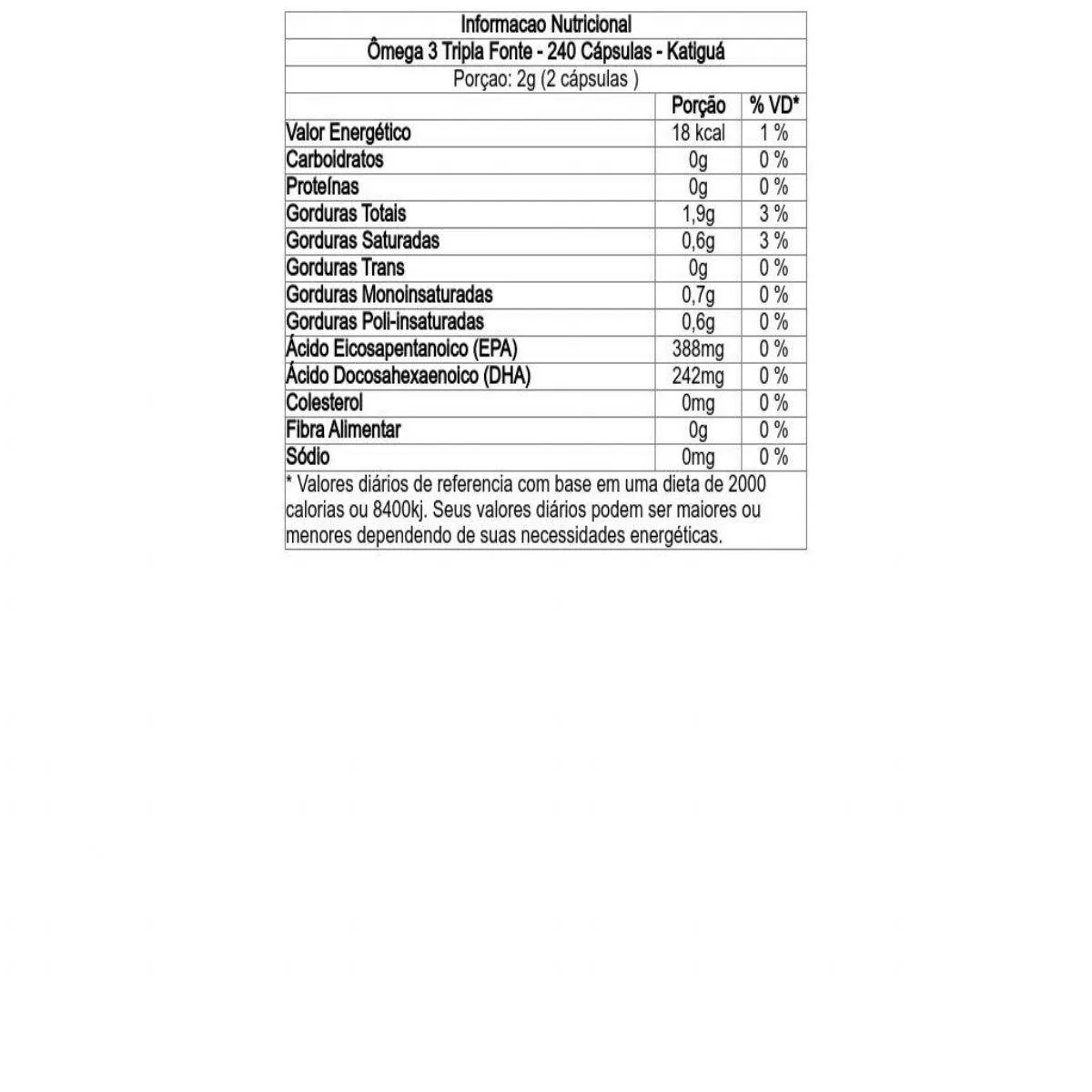 Informacao Nutricional

Ômega 3 Tripla Fonte - 240 Cápsulas - Katiguá

Porçao: 2g (2 cápsulas )

| | Porção | % VD* |
|---|---|---|
| Valor Energético | 18 kcal | 1 % |
| Carboidratos | 0g | 0 % |
| Proteínas | 0g | 0 % |
| Gorduras Totais | 1,9g | 3 % |
| Gorduras Saturadas | 0,6g | 3 % |
| Gorduras Trans | 0g | 0 % |
| Gorduras Monoinsaturadas | 0,7g | 0 % |
| Gorduras Poli-insaturadas | 0,6g | 0 % |
| Ácido Eicosapentanoico (EPA) | 388mg | 0 % |
| Ácido Docosahexaenoico (DHA) | 242mg | 0 % |
| Colesterol | 0mg | 0 % |
| Fibra Alimentar | 0g | 0 % |
| Sódio | 0mg | 0 % |

* Valores diários de referencia com base em uma dieta de 2000 calorias ou 8400kj. Seus valores diários podem ser maiores ou menores dependendo de suas necessidades energéticas.